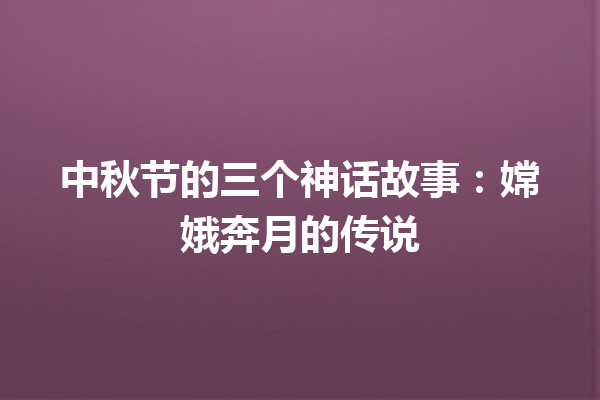 中秋节的三个神话故事：嫦娥奔月的传说